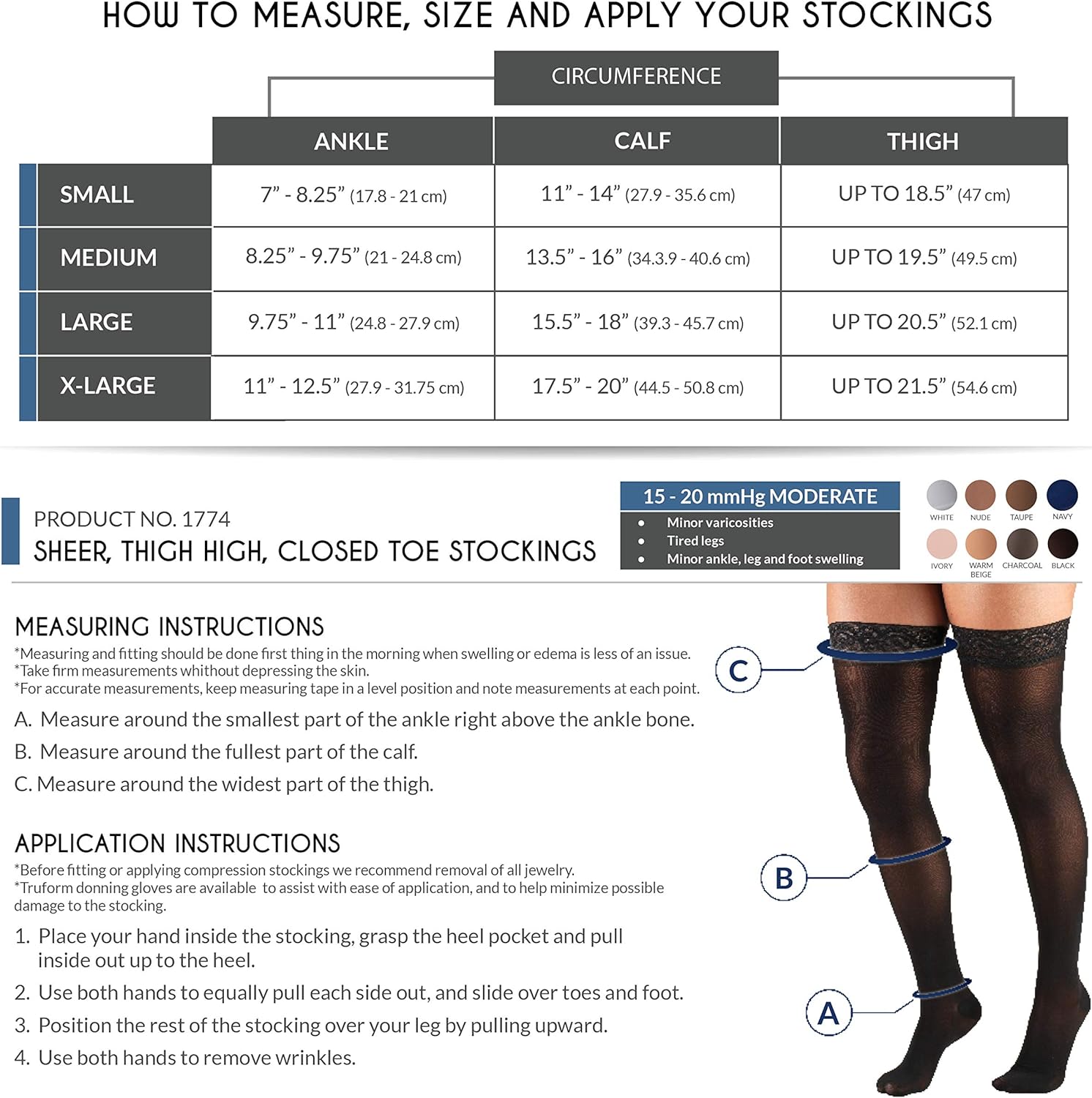 HOW TO MEASURE, SIZE AND APPLY YOUR STOCKINGS

CIRCUMFERENCE

|  | ANKLE | CALF | THIGH |
|---|---|---|---|
| SMALL | 7" - 8.25" (17.8 - 21 cm) | 11" - 14" (27.9 - 35.6 cm) | UP TO 18.5" (47 cm) |
| MEDIUM | 8.25" - 9.75" (21 - 24.8 cm) | 13.5" - 16" (34.3.9 - 40.6 cm) | UP TO 19.5" (49.5 cm) |
| LARGE | 9.75" - 11" (24.8 - 27.9 cm) | 15.5" - 18" (39.3 - 45.7 cm) | UP TO 20.5" (52.1 cm) |
| X-LARGE | 11" - 12.5" (27.9 - 31.75 cm) | 17.5" - 20" (44.5 - 50.8 cm) | UP TO 21.5" (54.6 cm) |

PRODUCT NO. 1774
SHEER, THIGH HIGH, CLOSED TOE STOCKINGS

15 - 20 mmHg MODERATE
• Minor varicosities
• Tired legs
• Minor ankle, leg and foot swelling

WHITE
NUDE
TAUPE
NAVY
IVORY
WARM BEIGE
CHARCOAL
BLACK

MEASURING INSTRUCTIONS
*Measuring and fitting should be done first thing in the morning when swelling or edema is less of an issue.
*Take firm measurements whithout depressing the skin.
*For accurate measurements, keep measuring tape in a level position and note measurements at each point.

A. Measure around the smallest part of the ankle right above the ankle bone.
B. Measure around the fullest part of the calf.
C. Measure around the widest part of the thigh.

APPLICATION INSTRUCTIONS
*Before fitting or applying compression stockings we recommend removal of all jewelry.
*Truform donning gloves are available to assist with ease of application, and to help minimize possible damage to the stocking.

1. Place your hand inside the stocking, grasp the heel pocket and pull inside out up to the heel.
2. Use both hands to equally pull each side out, and slide over toes and foot.
3. Position the rest of the stocking over your leg by pulling upward.
4. Use both hands to remove wrinkles.

C
B
A